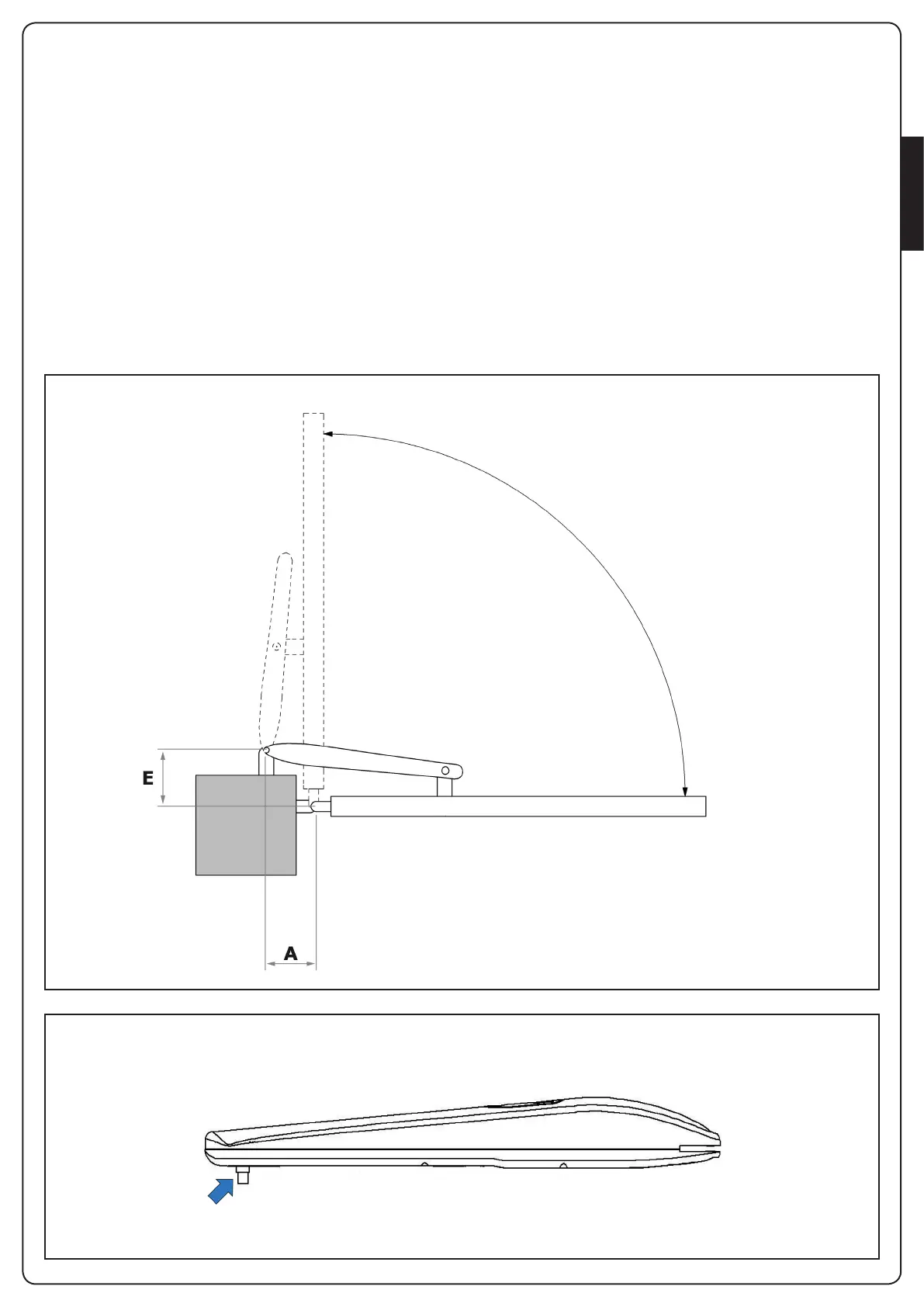 E

A